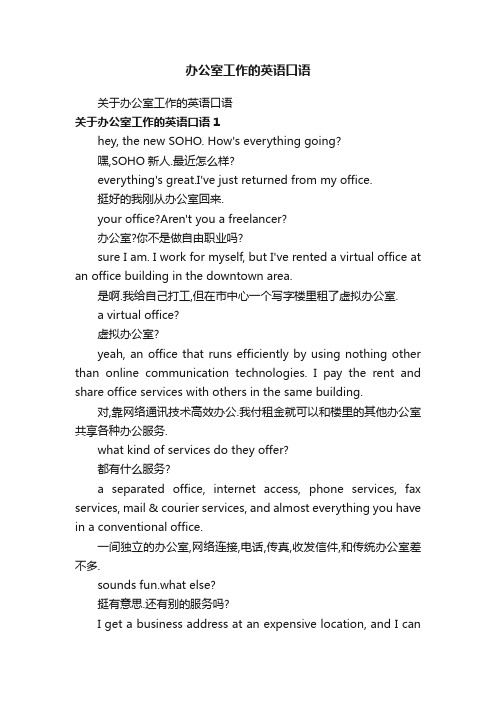 办公室工作的英语口语

关于办公室工作的英语口语

关于办公室工作的英语口语 1

hey, the new SOHO. How's everything going?

嘿,SOHO 新人.最近怎么样?

everything's great.I've just returned from my office.

挺好的我刚从办公室回来.

your office?Aren't you a freelancer?

办公室?你不是做自由职业吗?

sure I am. I work for myself, but I've rented a virtual office at an office building in the downtown area.

是啊.我给自己打工,但在市中心一个写字楼里租了虚拟办公室.

a virtual office?

虚拟办公室?

yeah, an office that runs efficiently by using nothing other than online communication technologies. I pay the rent and share office services with others in the same building.

对,靠网络通讯技术高效办公.我付租金就可以和楼里的其他办公室共享各种办公服务.

what kind of services do they offer?

都有什么服务?

a separated office, internet access, phone services, fax services, mail & courier services, and almost everything you have in a conventional office.

一间独立的办公室,网络连接,电话,传真,收发信件,和传统办公室差不多.

sounds fun.what else?

挺有意思.还有别的服务吗?

I get a business address at an expensive location, and I can